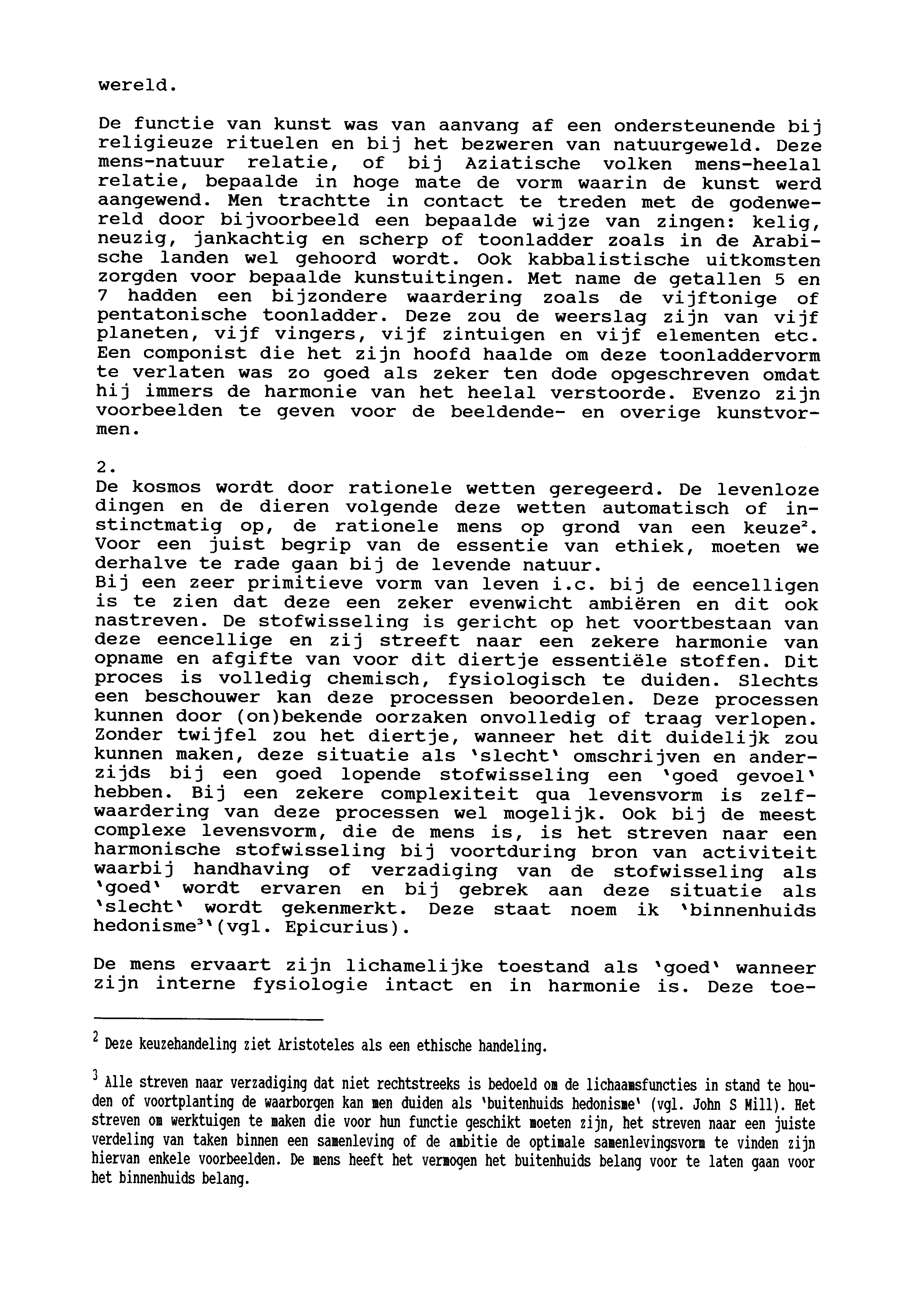 wereld.

De functie van kunst was van aanvang af een ondersteunende bij religieuze rituelen en bij het bezweren van natuurgeweld. Deze mens-natuur relatie, of bij Aziatische volken mens-heelal relatie, bepaalde in hoge mate de vorm waarin de kunst werd aangewend. Men trachtte in contact te treden met de godenwereld door bijvoorbeeld een bepaalde wijze van zingen: kelig, neuzig, jankachtig en scherp of toonladder zoals in de Arabische landen wel gehoord wordt. Ook kabbalistische uitkomsten zorgden voor bepaalde kunstuitingen. Met name de getallen 5 en 7 hadden een bijzondere waardering zoals de vijftonige of pentatonische toonladder. Deze zou de weerslag zijn van vijf planeten, vijf vingers, vijf zintuigen en vijf elementen etc. Een componist die het zijn hoofd haalde om deze toonladdervorm te verlaten was zo goed als zeker ten dode opgeschreven omdat hij immers de harmonie van het heelal verstoorde. Evenzo zijn voorbeelden te geven voor de beeldende- en overige kunstvormen.

2.
De kosmos wordt door rationele wetten geregeerd. De levenloze dingen en de dieren volgende deze wetten automatisch of instinctmatig op, de rationele mens op grond van een keuze$^2$. Voor een juist begrip van de essentie van ethiek, moeten we derhalve te rade gaan bij de levende natuur.
Bij een zeer primitieve vorm van leven i.c. bij de eencelligen is te zien dat deze een zeker evenwicht ambiëren en dit ook nastreven. De stofwisseling is gericht op het voortbestaan van deze eencellige en zij streeft naar een zekere harmonie van opname en afgifte van voor dit diertje essentiële stoffen. Dit proces is volledig chemisch, fysiologisch te duiden. Slechts een beschouwer kan deze processen beoordelen. Deze processen kunnen door (on)bekende oorzaken onvolledig of traag verlopen. Zonder twijfel zou het diertje, wanneer het dit duidelijk zou kunnen maken, deze situatie als 'slecht' omschrijven en anderzijds bij een goed lopende stofwisseling een 'goed gevoel' hebben. Bij een zekere complexiteit qua levensvorm is zelfwaardering van deze processen wel mogelijk. Ook bij de meest complexe levensvorm, die de mens is, is het streven naar een harmonische stofwisseling bij voortduring bron van activiteit waarbij handhaving of verzadiging van de stofwisseling als 'goed' wordt ervaren en bij gebrek aan deze situatie als 'slecht' wordt gekenmerkt. Deze staat noem ik 'binnenhuids hedonisme$^3$'(vgl. Epicurius).

De mens ervaart zijn lichamelijke toestand als 'goed' wanneer zijn interne fysiologie intact en in harmonie is. Deze toe-

$^2$ Deze keuzehandeling ziet Aristoteles als een ethische handeling.

$^3$ Alle streven naar verzadiging dat niet rechtstreeks is bedoeld om de lichaamsfuncties in stand te houden of voortplanting de waarborgen kan men duiden als 'buitenhuids hedonisme' (vgl. John S Mill). Het streven om werktuigen te maken die voor hun functie geschikt moeten zijn, het streven naar een juiste verdeling van taken binnen een samenleving of de ambitie de optimale samenlevingsvorm te vinden zijn hiervan enkele voorbeelden. De mens heeft het vermogen het buitenhuids belang voor te laten gaan voor het binnenhuids belang.